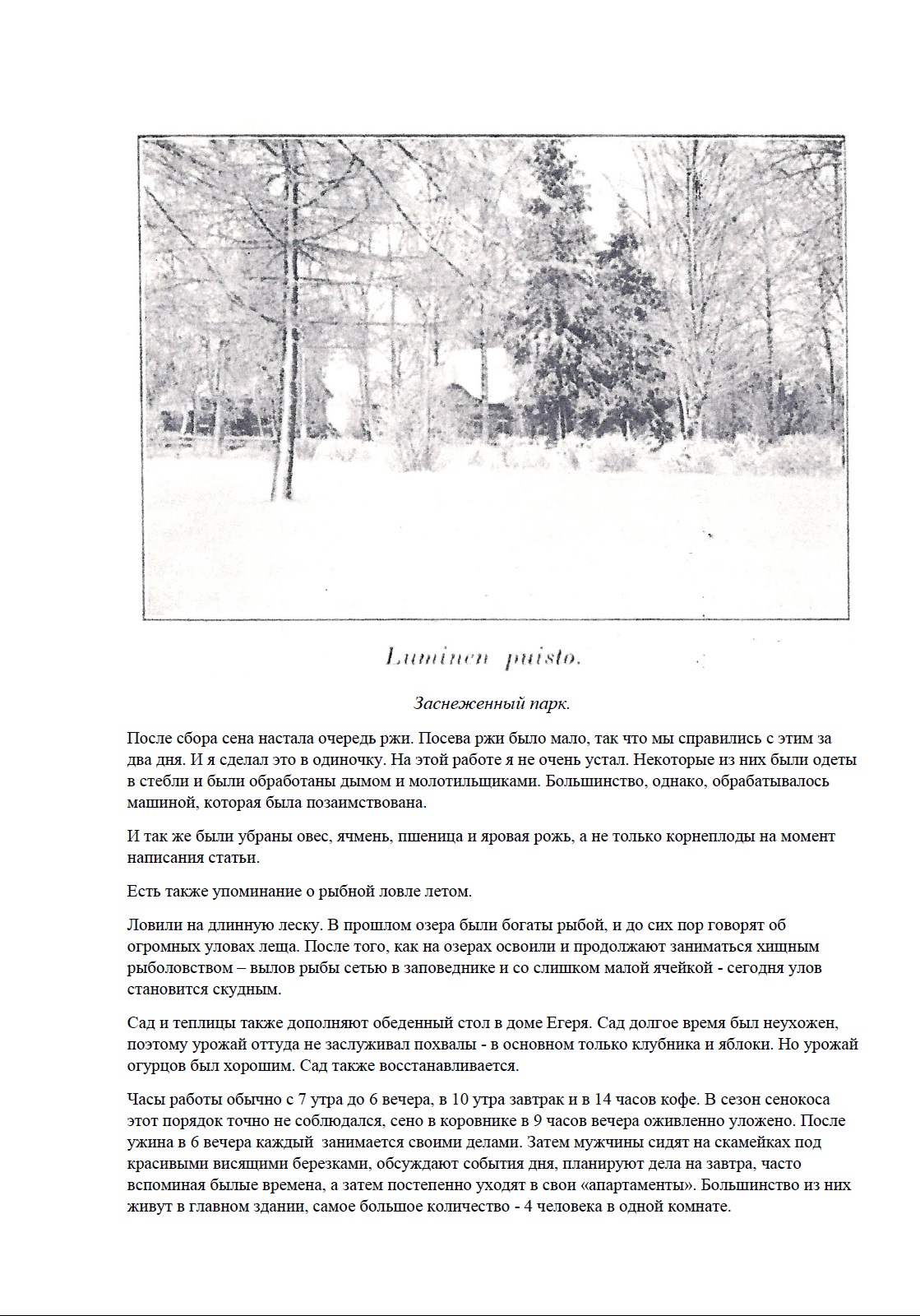 Luminen puisto.

Заснеженный парк.

После сбора сена настала очередь ржи. Посева ржи было мало, так что мы справились с этим за два дня. И я сделал это в одиночку. На этой работе я не очень устал. Некоторые из них были одеты в стебли и были обработаны дымом и молотильщиками. Большинство, однако, обрабатывалось машиной, которая была позаимствована.

И так же были убраны овес, ячмень, пшеница и яровая рожь, а не только корнеплоды на момент написания статьи.

Есть также упоминание о рыбной ловле летом.

Ловили на длинную леску. В прошлом озера были богаты рыбой, и до сих пор говорят об огромных уловах леща. После того, как на озерах освоили и продолжают заниматься хищным рыболовством – вылов рыбы сетью в заповеднике и со слишком малой ячейкой - сегодня улов становится скудным.

Сад и теплицы также дополняют обеденный стол в доме Егеря. Сад долгое время был неухожен, поэтому урожай оттуда не заслуживал похвалы - в основном только клубника и яблоки. Но урожай огурцов был хорошим. Сад также восстанавливается.

Часы работы обычно с 7 утра до 6 вечера, в 10 утра завтрак и в 14 часов кофе. В сезон сенокоса этот порядок точно не соблюдался, сено в коровнике в 9 часов вечера оживленно уложено. После ужина в 6 вечера каждый занимается своими делами. Затем мужчины сидят на скамейках под красивыми висящими березками, обсуждают события дня, планируют дела на завтра, часто вспоминая былые времена, а затем постепенно уходят в свои «апартаменты». Большинство из них живут в главном здании, самое большое количество - 4 человека в одной комнате.